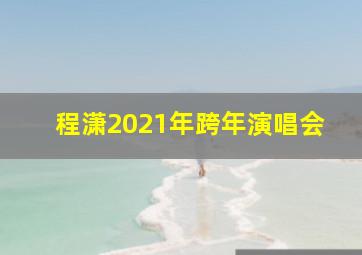 程潇2021年跨年演唱会